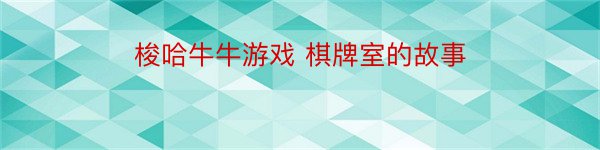 梭哈牛牛游戏 棋牌室的故事